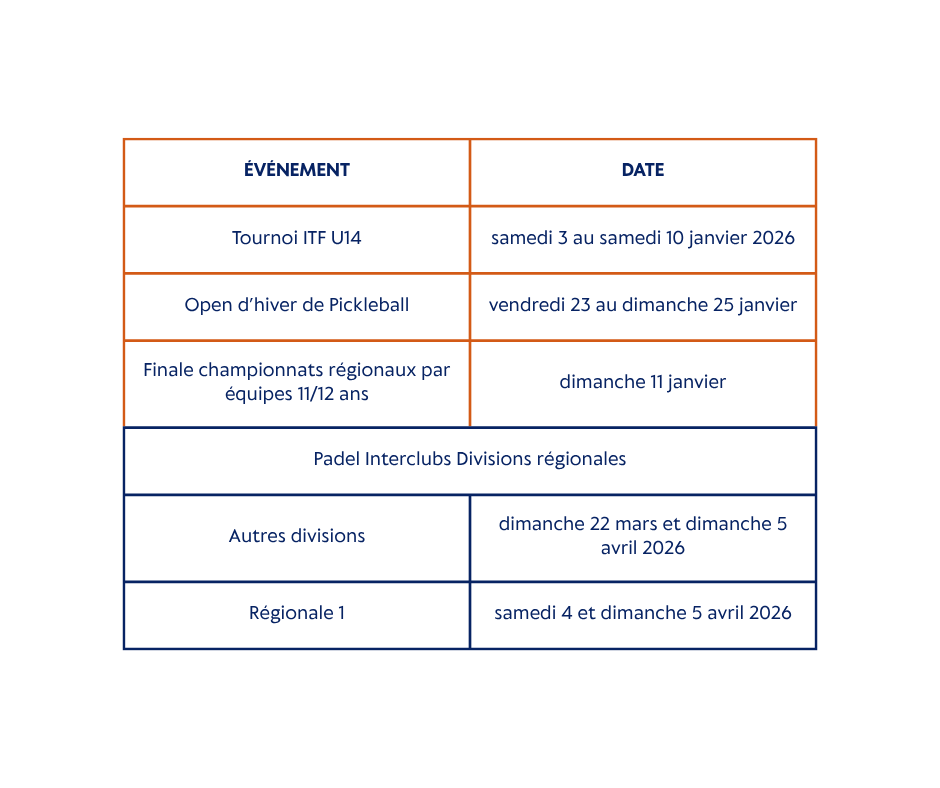 | ÉVÉNEMENT | DATE |
|---|---|
| Tournoi ITF U14 | samedi 3 au samedi 10 janvier 2026 |
| Open d'hiver de Pickleball | vendredi 23 au dimanche 25 janvier |
| Finale championnats régionaux par équipes 11/12 ans | dimanche 11 janvier |
| Padel Interclubs Divisions régionales | |
| Autres divisions | dimanche 22 mars et dimanche 5 avril 2026 |
| Régionale 1 | samedi 4 et dimanche 5 avril 2026 |